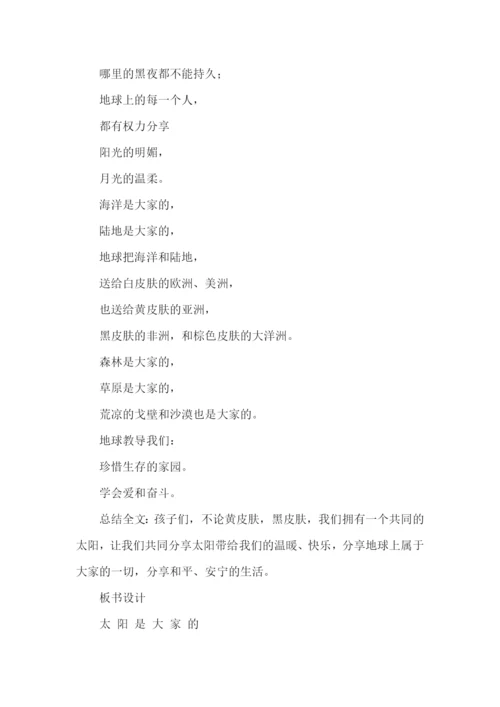 哪里的黑夜都不能持久；

地球上的每一个人，

都有权力分享

阳光的明媚，

月光的温柔。

海洋是大家的，

陆地是大家的，

地球把海洋和陆地，

送给白皮肤的欧洲、美洲，

也送给黄皮肤的亚洲，

黑皮肤的非洲，和棕色皮肤的大洋洲。

森林是大家的，

草原是大家的，

荒凉的戈壁和沙漠也是大家的。

地球教导我们：

珍惜生存的家园。

学会爱和奋斗。

总结全文：孩子们，不论黄皮肤，黑皮肤，我们拥有一个共同的太阳，让我们共同分享太阳带给我们的温暖、快乐，分享地球上属于大家的一切，分享和平、安宁的生活。

板书设计

太 阳 是 大 家 的